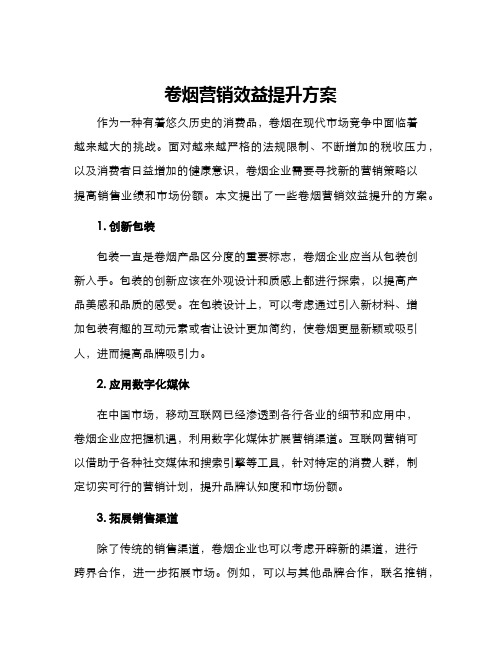 卷烟营销效益提升方案

作为一种有着悠久历史的消费品，卷烟在现代市场竞争中面临着越来越大的挑战。面对越来越严格的法规限制、不断增加的税收压力，以及消费者日益增加的健康意识，卷烟企业需要寻找新的营销策略以提高销售业绩和市场份额。本文提出了一些卷烟营销效益提升的方案。

1. 创新包装

包装一直是卷烟产品区分度的重要标志，卷烟企业应当从包装创新入手。包装的创新应该在外观设计和质感上都进行探索，以提高产品美感和品质的感受。在包装设计上，可以考虑通过引入新材料、增加包装有趣的互动元素或者让设计更加简约，使卷烟更显新颖或吸引人，进而提高品牌吸引力。

2. 应用数字化媒体

在中国市场，移动互联网已经渗透到各行各业的细节和应用中，卷烟企业应把握机遇，利用数字化媒体扩展营销渠道。互联网营销可以借助于各种社交媒体和搜索引擎等工具，针对特定的消费人群，制定切实可行的营销计划，提升品牌认知度和市场份额。

3. 拓展销售渠道

除了传统的销售渠道，卷烟企业也可以考虑开辟新的渠道，进行跨界合作，进一步拓展市场。例如，可以与其他品牌合作，联名推销，